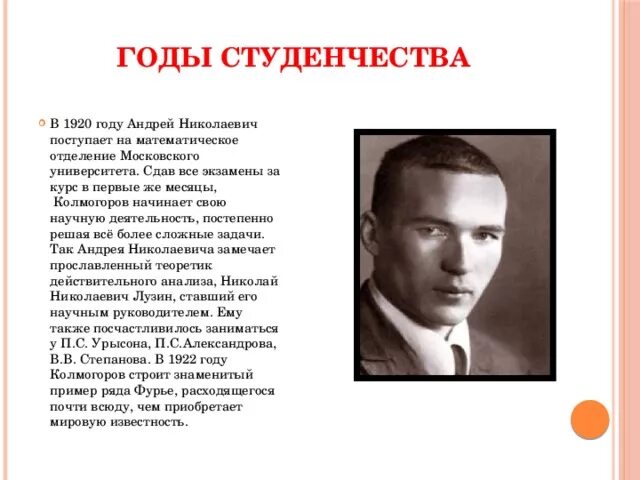 ГОДЫ СТУДЕНЧЕСТВА

В 1920 году Андрей Николаевич поступает на математическое отделение Московского университета. Сдав все экзамены за курс в первые же месяцы, Колмогоров начинает свою научную деятельность, постепенно решая всё более сложные задачи. Так Андрея Николаевича замечает прославленный теоретик действительного анализа, Николай Николаевич Лузин, ставший его научным руководителем. Ему также посчастливилось заниматься у П.С. Урысона, П.С.Александрова, В.В. Степанова. В 1922 году Колмогоров строит знаменитый пример ряда Фурье, расходящегося почти всюду, чем приобретает мировую известность.